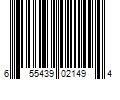 6 55439 02149 4